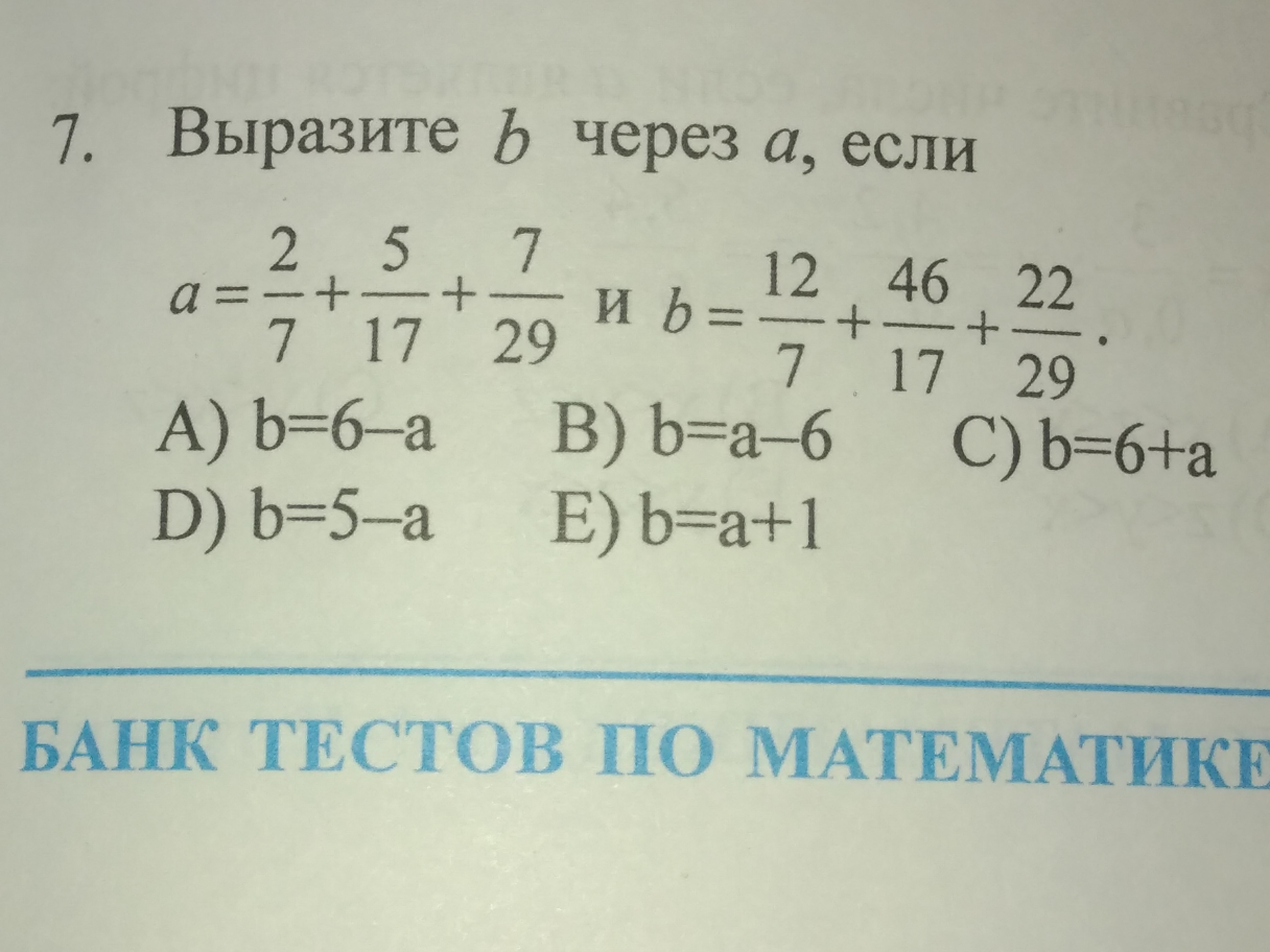 7. Выразите $b$ через $a$, если

$a=\frac{2}{7}+\frac{5}{17}+\frac{7}{29}$ и $b=\frac{12}{7}+\frac{46}{17}+\frac{22}{29}$.

A) $b=6-a$ B) $b=a-6$ C) $b=6+a$
D) $b=5-a$ E) $b=a+1$

БАНК ТЕСТОВ ПО МАТЕМАТИКЕ